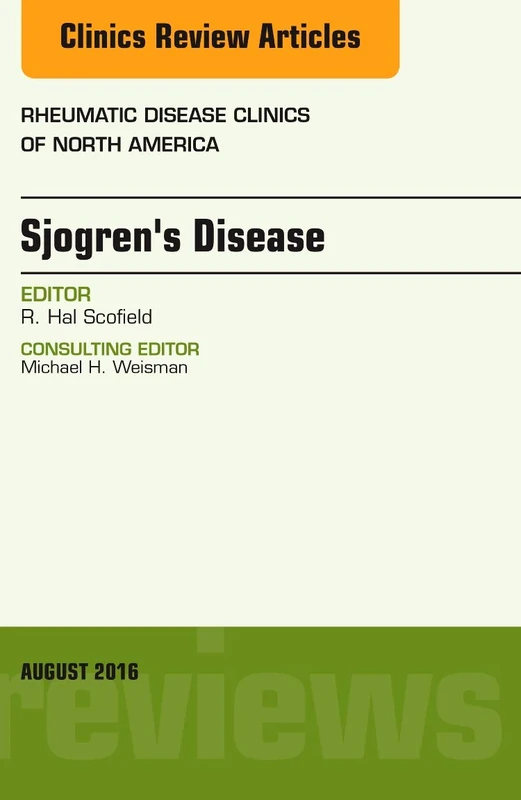 Clinics Review Articles

RHEUMATIC DISEASE CLINICS OF NORTH AMERICA

Sjogren's Disease

EDITOR
R. Hal Scofield

CONSULTING EDITOR
Michael H. Weisman

AUGUST 2016

reviews